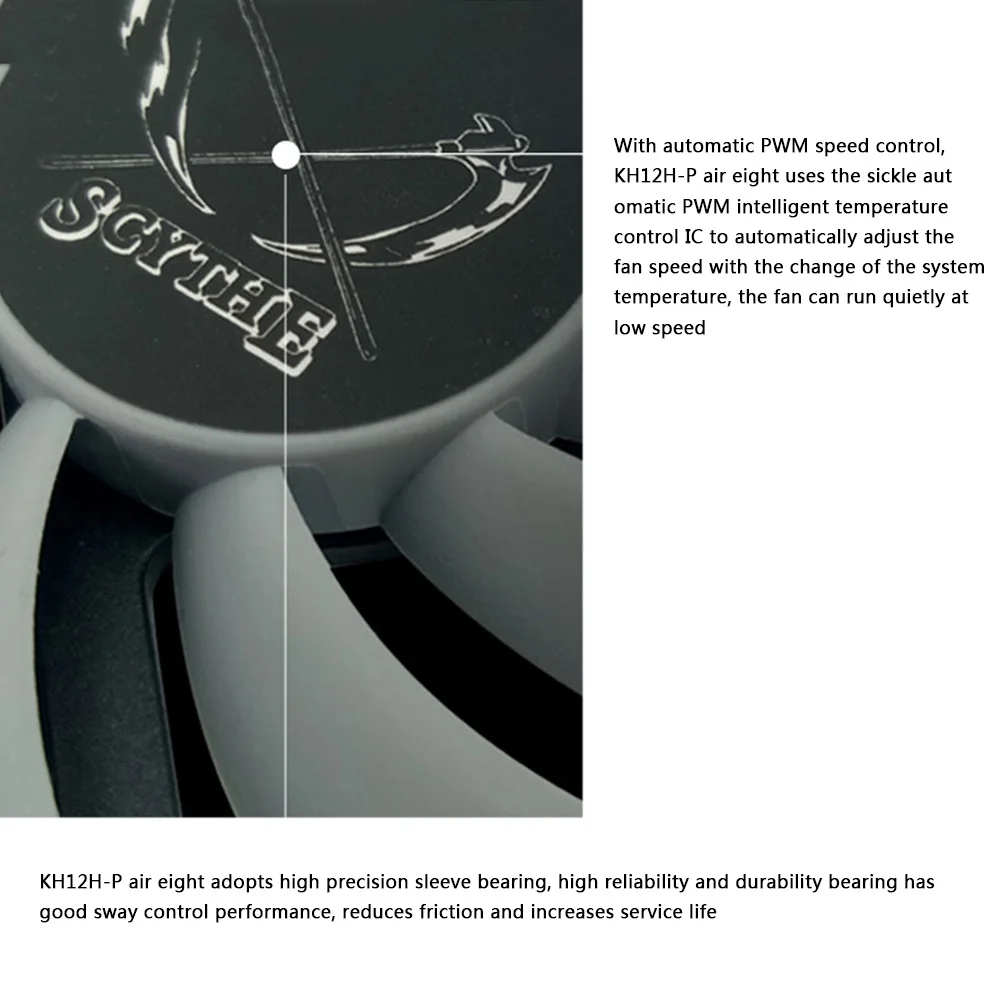 SCYTHE

With automatic PWM speed control, KH12H-P air eight uses the sickle aut omatic PWM intelligent temperature control IC to automatically adjust the fan speed with the change of the system temperature, the fan can run quietly at low speed

KH12H-P air eight adopts high precision sleeve bearing, high reliability and durability bearing has good sway control performance, reduces friction and increases service life